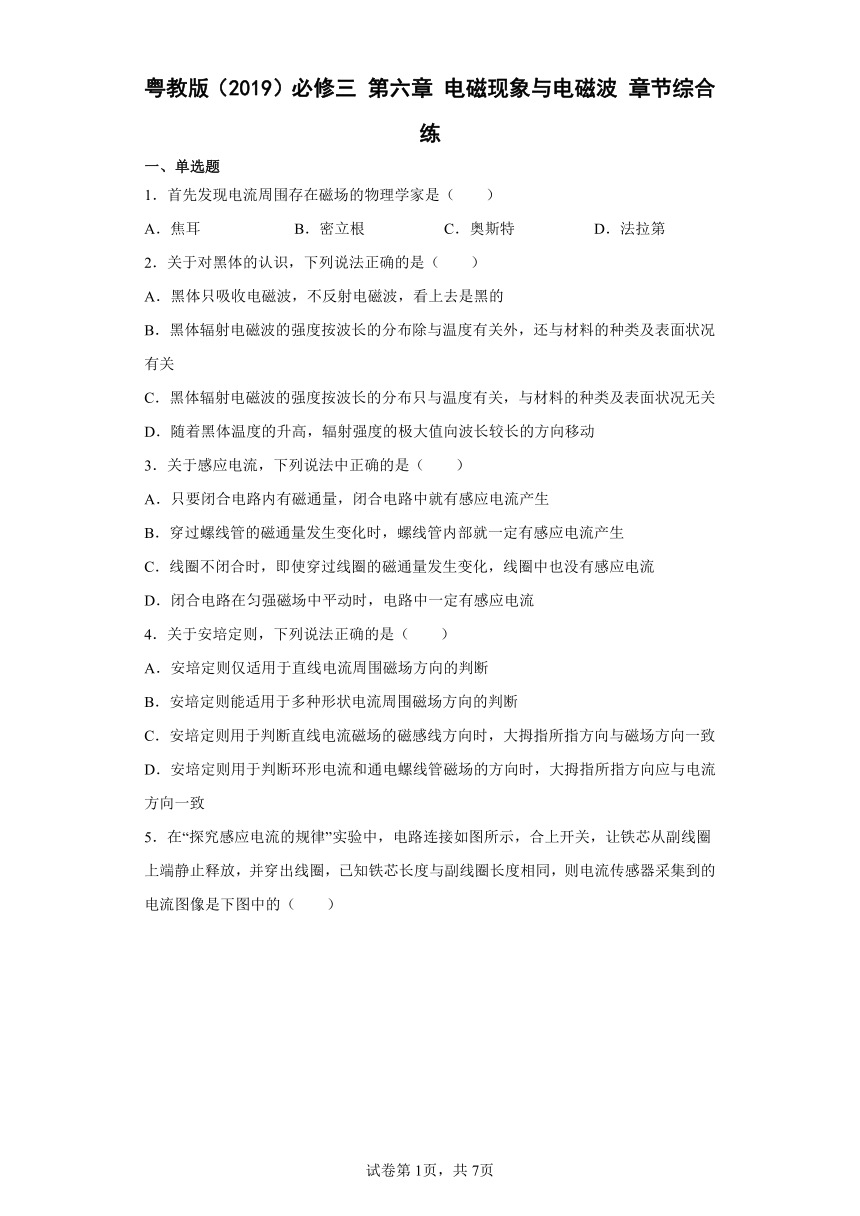 粤教版（2019）必修三 第六章 电磁现象与电磁波 章节综合练

一、单选题

1．首先发现电流周围存在磁场的物理学家是（　　）

A．焦耳　　B．密立根　　C．奥斯特　　D．法拉第

2．关于对黑体的认识，下列说法正确的是（　　）

A．黑体只吸收电磁波，不反射电磁波，看上去是黑的

B．黑体辐射电磁波的强度按波长的分布除与温度有关外，还与材料的种类及表面状况有关

C．黑体辐射电磁波的强度按波长的分布只与温度有关，与材料的种类及表面状况无关

D．随着黑体温度的升高，辐射强度的极大值向波长较长的方向移动

3．关于感应电流，下列说法中正确的是（　　）

A．只要闭合电路内有磁通量，闭合电路中就有感应电流产生

B．穿过螺线管的磁通量发生变化时，螺线管内部就一定有感应电流产生

C．线圈不闭合时，即使穿过线圈的磁通量发生变化，线圈中也没有感应电流

D．闭合电路在匀强磁场中平动时，电路中一定有感应电流

4．关于安培定则，下列说法正确的是（　　）

A．安培定则仅适用于直线电流周围磁场方向的判断

B．安培定则能适用于多种形状电流周围磁场方向的判断

C．安培定则用于判断直线电流磁场的磁感线方向时，大拇指所指方向与磁场方向一致

D．安培定则用于判断环形电流和通电螺线管磁场的方向时，大拇指所指方向应与电流方向一致

5．在“探究感应电流的规律”实验中，电路连接如图所示，合上开关，让铁芯从副线圈上端静止释放，并穿出线圈，已知铁芯长度与副线圈长度相同，则电流传感器采集到的电流图像是下图中的（　　）

试卷第1页，共7页